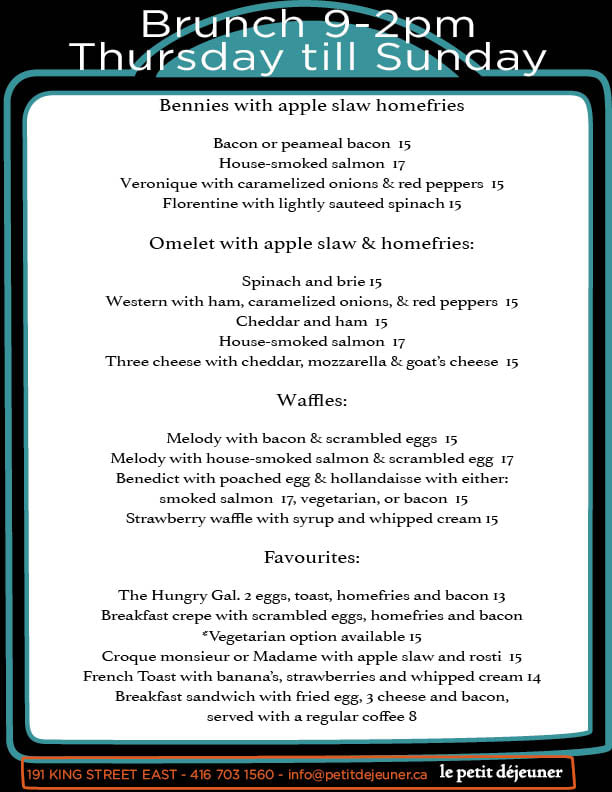 Brunch 9-2pm
Thursday till Sunday

Bennies with apple slaw homefries

Bacon or peameal bacon 15
House-smoked salmon 17
Veronique with caramelized onions & red peppers 15
Florentine with lightly sauteed spinach 15

Omelet with apple slaw & homefries:

Spinach and brie 15
Western with ham, caramelized onions, & red peppers 15
Cheddar and ham 15
House-smoked salmon 17
Three cheese with cheddar, mozzarella & goat's cheese 15

Waffles:

Melody with bacon & scrambled eggs 15
Melody with house-smoked salmon & scrambled egg 17
Benedict with poached egg & hollandaisse with either:
smoked salmon 17, vegetarian, or bacon 15
Strawberry waffle with syrup and whipped cream 15

Favourites:

The Hungry Gal. 2 eggs, toast, homefries and bacon 13
Breakfast crepe with scrambled eggs, homefries and bacon
*Vegetarian option available 15
Croque monsieur or Madame with apple slaw and rosti 15
French Toast with banana's, strawberries and whipped cream 14
Breakfast sandwich with fried egg, 3 cheese and bacon,
served with a regular coffee 8

191 KING STREET EAST - 416 703 1560 - info@petitdejeuner.ca le petit déjeuner